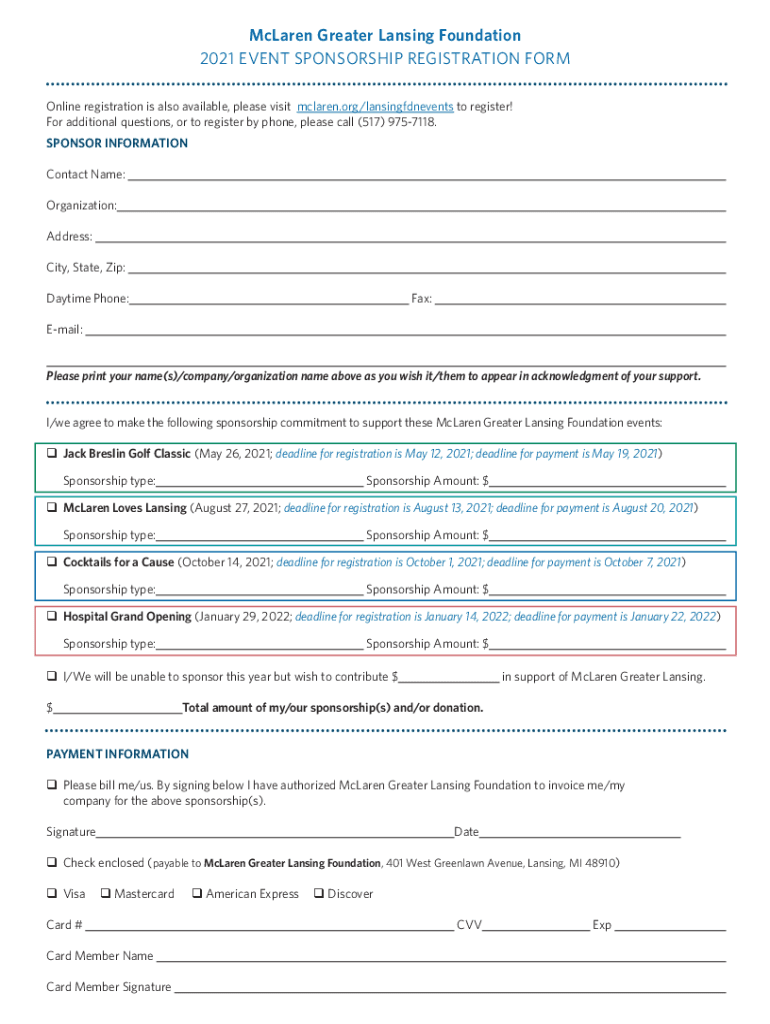 McLaren Greater Lansing Foundation
2021 EVENT SPONSORSHIP REGISTRATION FORM

Online registration is also available, please visit mclaren.org/lansingfdnevents to register!
For additional questions, or to register by phone, please call (517) 975-7118.

SPONSOR INFORMATION

Contact Name: ___

Organization: ___

Address: ___

City, State, Zip: ___

Daytime Phone: ___ Fax: ___

E-mail: ___

Please print your name(s)/company/organization name above as you wish it/them to appear in acknowledgment of your support.

I/we agree to make the following sponsorship commitment to support these McLaren Greater Lansing Foundation events:

❑ Jack Breslin Golf Classic (May 26, 2021; deadline for registration is May 12, 2021; deadline for payment is May 19, 2021)
Sponsorship type: ___ Sponsorship Amount: $___

❑ McLaren Loves Lansing (August 27, 2021; deadline for registration is August 13, 2021; deadline for payment is August 20, 2021)
Sponsorship type: ___ Sponsorship Amount: $___

❑ Cocktails for a Cause (October 14, 2021; deadline for registration is October 1, 2021; deadline for payment is October 7, 2021)
Sponsorship type: ___ Sponsorship Amount: $___

❑ Hospital Grand Opening (January 29, 2022; deadline for registration is January 14, 2022; deadline for payment is January 22, 2022)
Sponsorship type: ___ Sponsorship Amount: $___

❑ I/We will be unable to sponsor this year but wish to contribute $___ in support of McLaren Greater Lansing.

$___ Total amount of my/our sponsorship(s) and/or donation.

PAYMENT INFORMATION

❑ Please bill me/us. By signing below I have authorized McLaren Greater Lansing Foundation to invoice me/my company for the above sponsorship(s).

Signature___ Date___

❑ Check enclosed (payable to McLaren Greater Lansing Foundation, 401 West Greenlawn Avenue, Lansing, MI 48910)

❑ Visa ❑ Mastercard ❑ American Express ❑ Discover

Card # ___ CVV___ Exp ___

Card Member Name ___

Card Member Signature ___